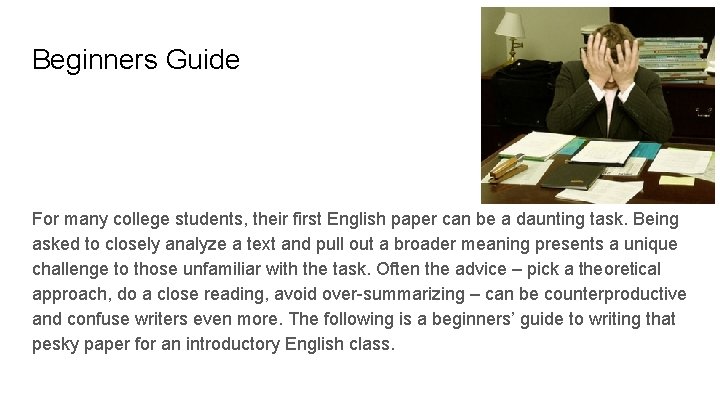 Beginners Guide

For many college students, their first English paper can be a daunting task. Being asked to closely analyze a text and pull out a broader meaning presents a unique challenge to those unfamiliar with the task. Often the advice – pick a theoretical approach, do a close reading, avoid over-summarizing – can be counterproductive and confuse writers even more. The following is a beginners' guide to writing that pesky paper for an introductory English class.